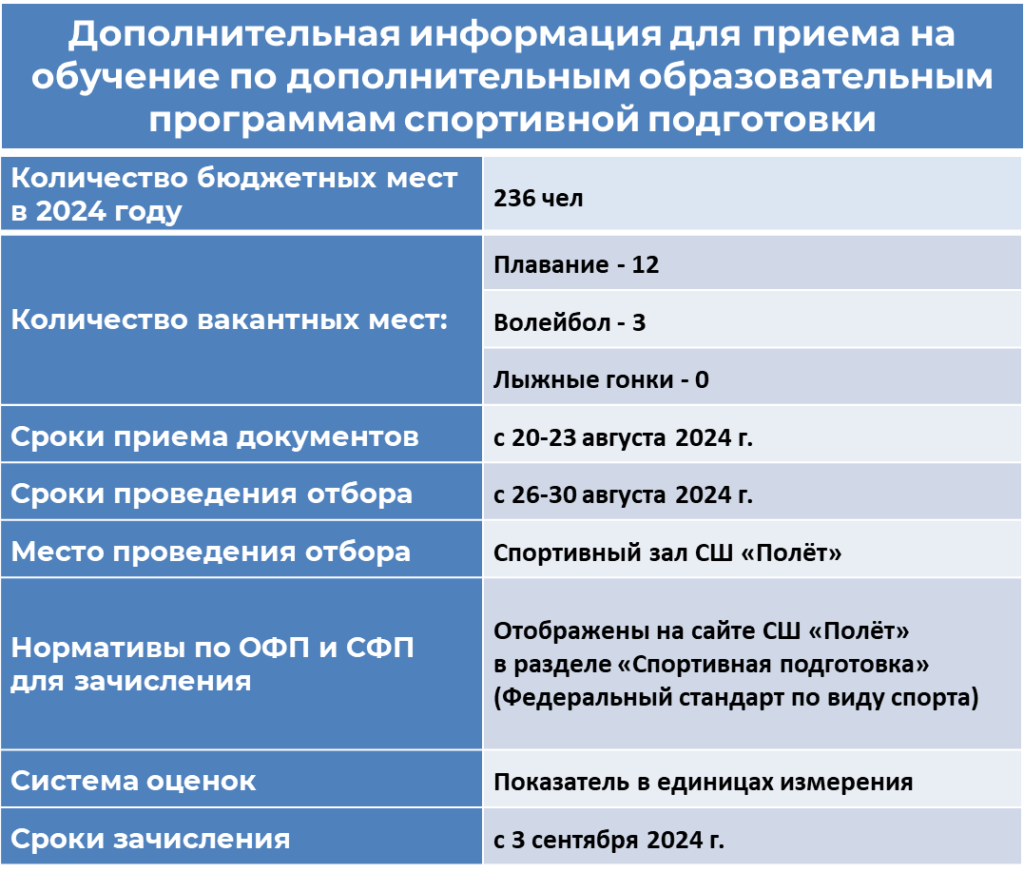 Дополнительная информация для приема на обучение по дополнительным образовательным программам спортивной подготовки

| | |
|---|---|
| Количество бюджетных мест в 2024 году | 236 чел |
| Количество вакантных мест: | Плавание - 12 |
| | Волейбол - 3 |
| | Лыжные гонки - 0 |
| Сроки приема документов | с 20-23 августа 2024 г. |
| Сроки проведения отбора | с 26-30 августа 2024 г. |
| Место проведения отбора | Спортивный зал СШ «Полёт» |
| Нормативы по ОФП и СФП для зачисления | Отображены на сайте СШ «Полёт» в разделе «Спортивная подготовка» (Федеральный стандарт по виду спорта) |
| Система оценок | Показатель в единицах измерения |
| Сроки зачисления | с 3 сентября 2024 г. |